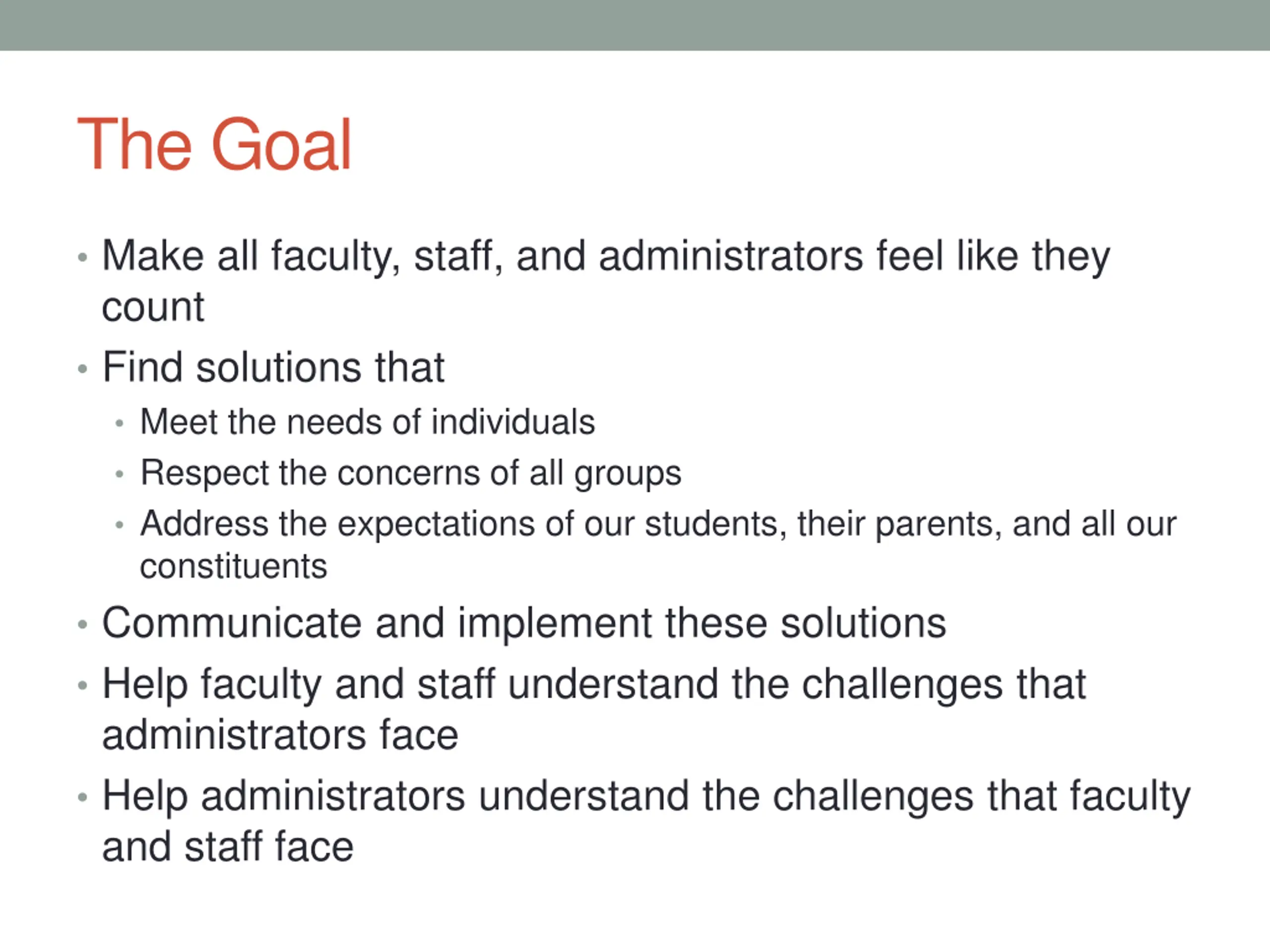 The Goal

• Make all faculty, staff, and administrators feel like they count
• Find solutions that
  • Meet the needs of individuals
  • Respect the concerns of all groups
  • Address the expectations of our students, their parents, and all our constituents
• Communicate and implement these solutions
• Help faculty and staff understand the challenges that administrators face
• Help administrators understand the challenges that faculty and staff face